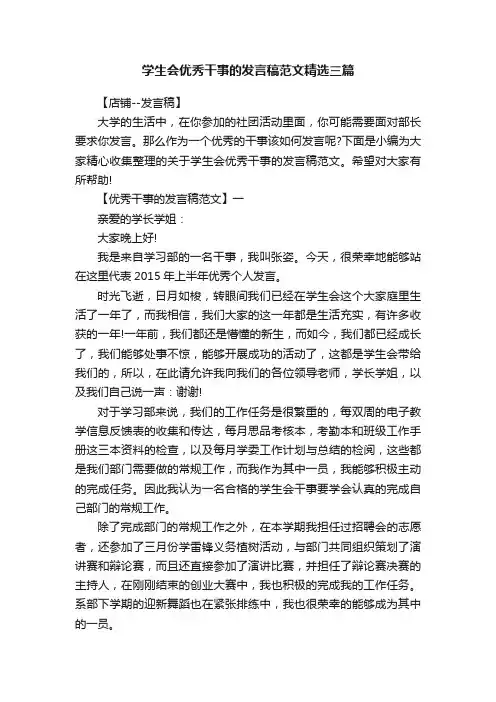 学生会优秀干事的发言稿范文精选三篇

【店铺--发言稿】

大学的生活中，在你参加的社团活动里面，你可能需要面对部长要求你发言。那么作为一个优秀的干事该如何发言呢?下面是小编为大家精心收集整理的关于学生会优秀干事的发言稿范文。希望对大家有所帮助!

【优秀干事的发言稿范文】一

亲爱的学长学姐：

大家晚上好!

我是来自学习部的一名干事，我叫张姿。今天，很荣幸地能够站在这里代表 2015 年上半年优秀个人发言。

时光飞逝，日月如梭，转眼间我们已经在学生会这个大家庭里生活了一年了，而我相信，我们大家的这一年都是生活充实，有许多收获的一年!一年前，我们都还是懵懂的新生，而如今，我们都已经成长了，我们能够处事不惊，能够开展成功的活动了，这都是学生会带给我们的，所以，在此请允许我向我们的各位领导老师，学长学姐，以及我们自己说一声：谢谢!

对于学习部来说，我们的工作任务是很繁重的，每双周的电子教学信息反馈表的收集和传达，每月思品考核本，考勤本和班级工作手册这三本资料的检查，以及每月学委工作计划与总结的检阅，这些都是我们部门需要做的常规工作，而我作为其中一员，我能够积极主动的完成任务。因此我认为一名合格的学生会干事要学会认真的完成自己部门的常规工作。

除了完成部门的常规工作之外，在本学期我担任过招聘会的志愿者，还参加了三月份学雷锋义务植树活动，与部门共同组织策划了演讲赛和辩论赛，而且还直接参加了演讲比赛，并担任了辩论赛决赛的主持人，在刚刚结束的创业大赛中，我也积极的完成我的工作任务。系部下学期的迎新舞蹈也在紧张排练中，我也很荣幸的能够成为其中的一员。